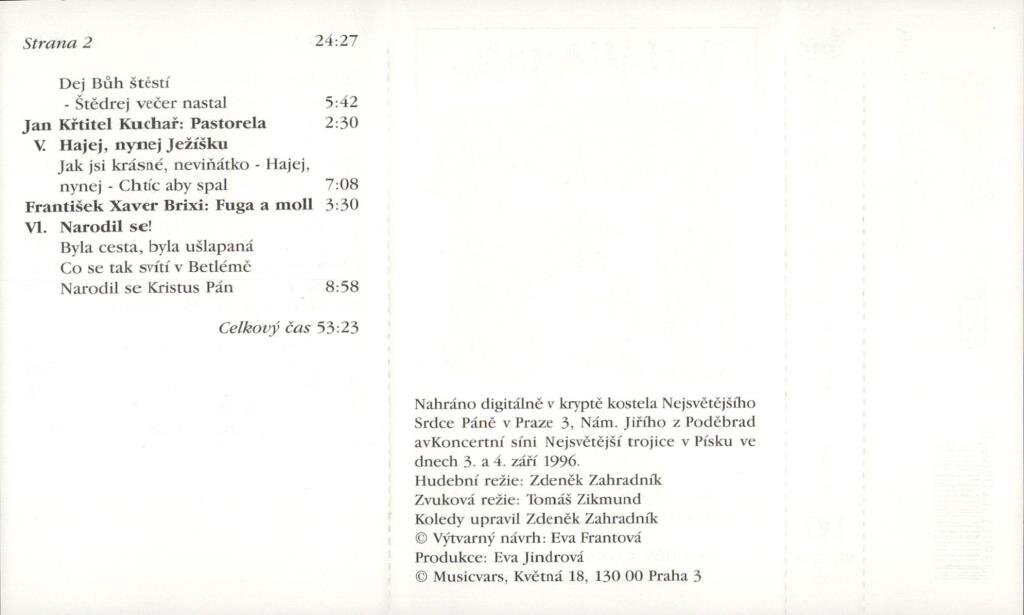 Strana 2 24:27

Dej Bůh štěstí
- Štědrej večer nastal 5:42
Jan Křtitel Kuchař: Pastorela 2:30
V. Hajej, nynej Ježíšku
Jak jsi krásné, neviňátko - Hajej, nynej - Chtíc aby spal 7:08
František Xaver Brixi: Fuga a moll 3:30
VI. Narodil se!
Byla cesta, byla ušlapaná
Co se tak svítí v Betlémě
Narodil se Kristus Pán 8:58

Celkový čas 53:23

Nahráno digitálně v kryptě kostela Nejsvětějšího Srdce Páně v Praze 3, Nám. Jiřího z Poděbrad avKoncertní síni Nejsvětější trojice v Písku ve dnech 3. a 4. září 1996.
Hudební režie: Zdeněk Zahradník
Zvuková režie: Tomáš Zikmund
Koledy upravil Zdeněk Zahradník
© Výtvarný návrh: Eva Frantová
Produkce: Eva Jindrová
© Musicvars, Květná 18, 130 00 Praha 3